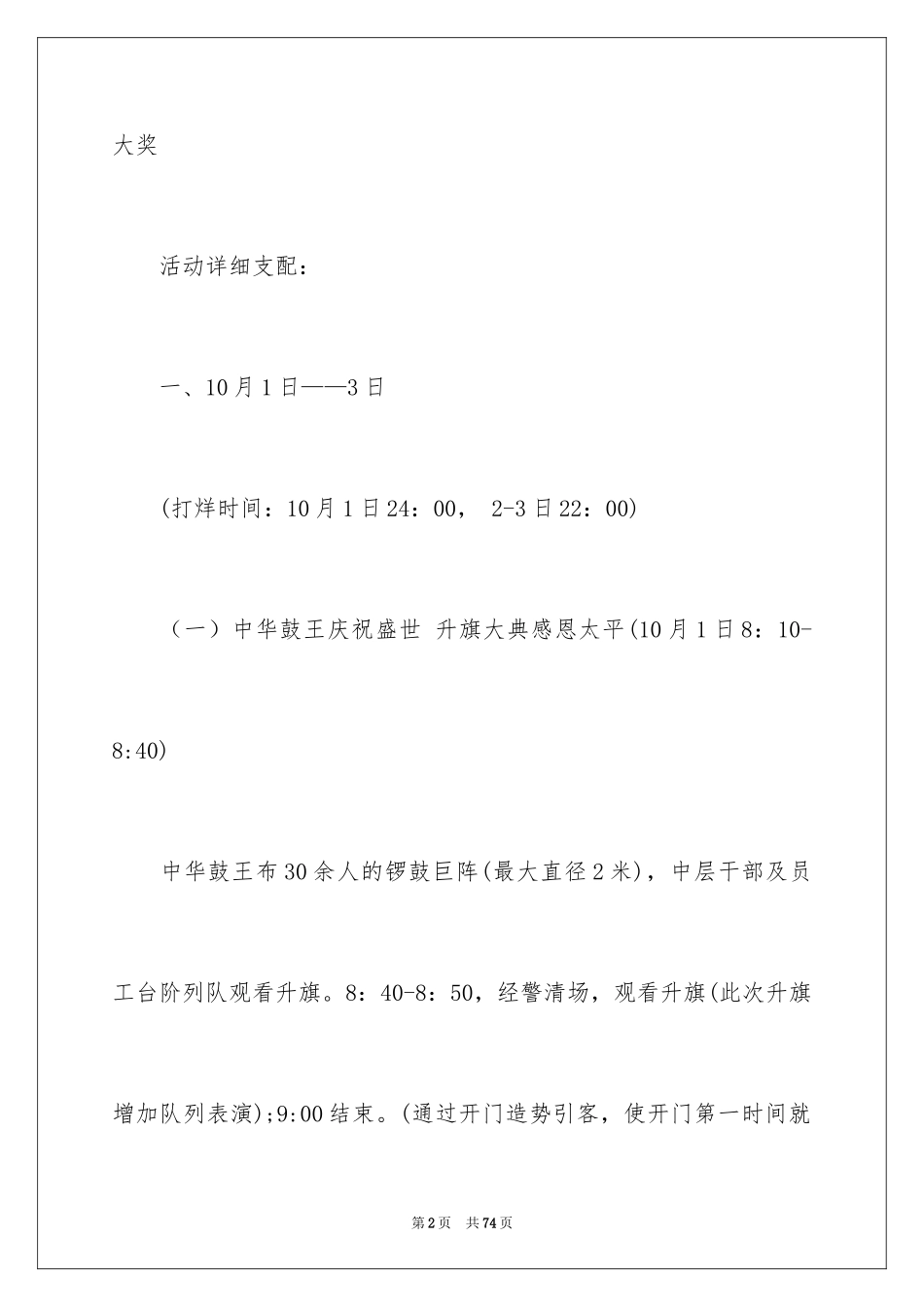 大奖

活动详细支配：

一、10月1日——3日

(打烊时间：10月1日24：00， 2-3日22：00)

（一）中华鼓王庆祝盛世 升旗大典感恩太平(10月1日8：10-8:40)

中华鼓王布30余人的锣鼓巨阵(最大直径2米)，中层干部及员工台阶列队观看升旗。8：40-8：50，经警清场，观看升旗(此次升旗增加队列表演);9:00结束。(通过开门造势引客，使开门第一时间就

第2页 共74页